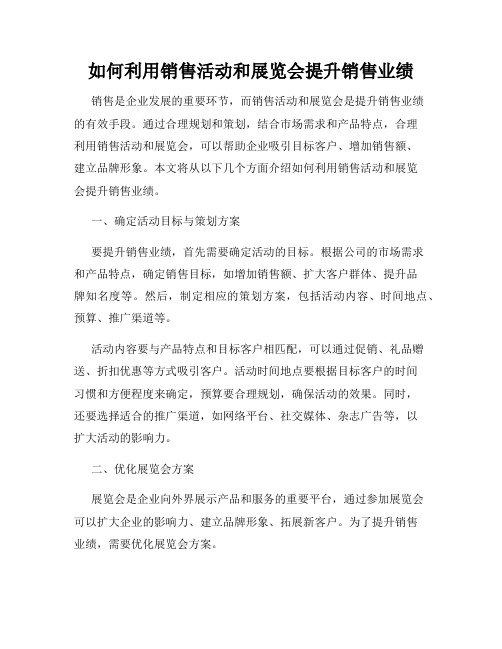 如何利用销售活动和展览会提升销售业绩

销售是企业发展的重要环节，而销售活动和展览会是提升销售业绩的有效手段。通过合理规划和策划，结合市场需求和产品特点，合理利用销售活动和展览会，可以帮助企业吸引目标客户、增加销售额、建立品牌形象。本文将从以下几个方面介绍如何利用销售活动和展览会提升销售业绩。

一、确定活动目标与策划方案

要提升销售业绩，首先需要确定活动的目标。根据公司的市场需求和产品特点，确定销售目标，如增加销售额、扩大客户群体、提升品牌知名度等。然后，制定相应的策划方案，包括活动内容、时间地点、预算、推广渠道等。

活动内容要与产品特点和目标客户相匹配，可以通过促销、礼品赠送、折扣优惠等方式吸引客户。活动时间地点要根据目标客户的时间习惯和方便程度来确定，预算要合理规划，确保活动的效果。同时，还要选择适合的推广渠道，如网络平台、社交媒体、杂志广告等，以扩大活动的影响力。

二、优化展览会方案

展览会是企业向外界展示产品和服务的重要平台，通过参加展览会可以扩大企业的影响力、建立品牌形象、拓展新客户。为了提升销售业绩，需要优化展览会方案。